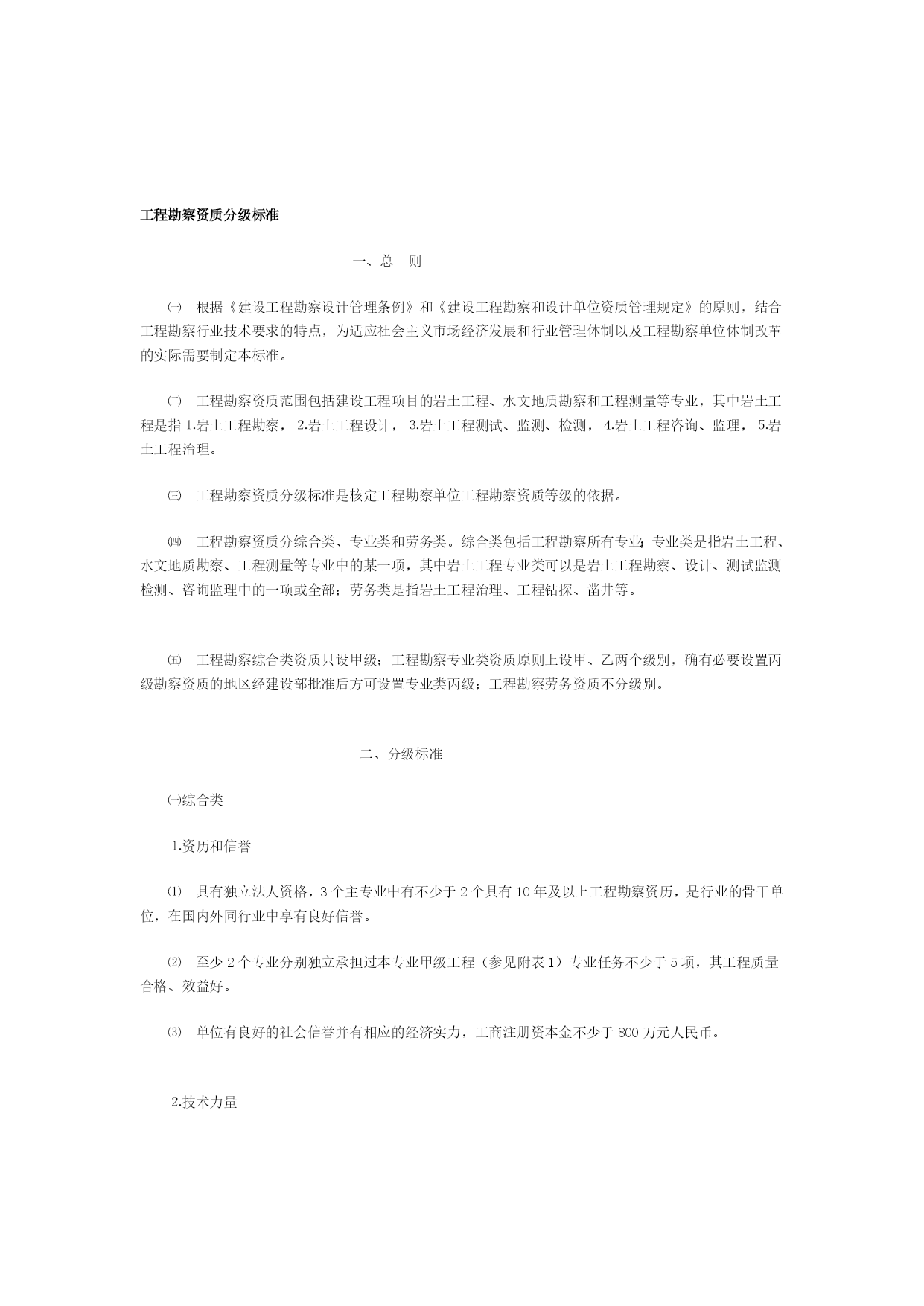 工程勘察资质分级标准

一、总　则

㈠　根据《建设工程勘察设计管理条例》和《建设工程勘察和设计单位资质管理规定》的原则，结合工程勘察行业技术要求的特点，为适应社会主义市场经济发展和行业管理体制以及工程勘察单位体制改革的实际需要制定本标准。

㈡　工程勘察资质范围包括建设工程项目的岩土工程、水文地质勘察和工程测量等专业，其中岩土工程是指 1.岩土工程勘察， 2.岩土工程设计， 3.岩土工程测试、监测、检测， 4.岩土工程咨询、监理， 5.岩土工程治理。

㈢　工程勘察资质分级标准是核定工程勘察单位工程勘察资质等级的依据。

㈣　工程勘察资质分综合类、专业类和劳务类。综合类包括工程勘察所有专业；专业类是指岩土工程、水文地质勘察、工程测量等专业中的某一项，其中岩土工程专业类可以是岩土工程勘察、设计、测试监测检测、咨询监理中的一项或全部；劳务类是指岩土工程治理、工程钻探、凿井等。

㈤　工程勘察综合类资质只设甲级；工程勘察专业类资质原则上设甲、乙两个级别，确有必要设置丙级勘察资质的地区经建设部批准后方可设置专业类丙级；工程勘察劳务资质不分级别。

二、分级标准

㈠综合类

1.资历和信誉

⑴　具有独立法人资格，3 个主专业中有不少于 2 个具有 10 年及以上工程勘察资历，是行业的骨干单位，在国内外同行业中享有良好信誉。

⑵　至少 2 个专业分别独立承担过本专业甲级工程（参见附表 1）专业任务不少于 5 项，其工程质量合格、效益好。

⑶　单位有良好的社会信誉并有相应的经济实力，工商注册资本金不少于 800 万元人民币。

2.技术力量